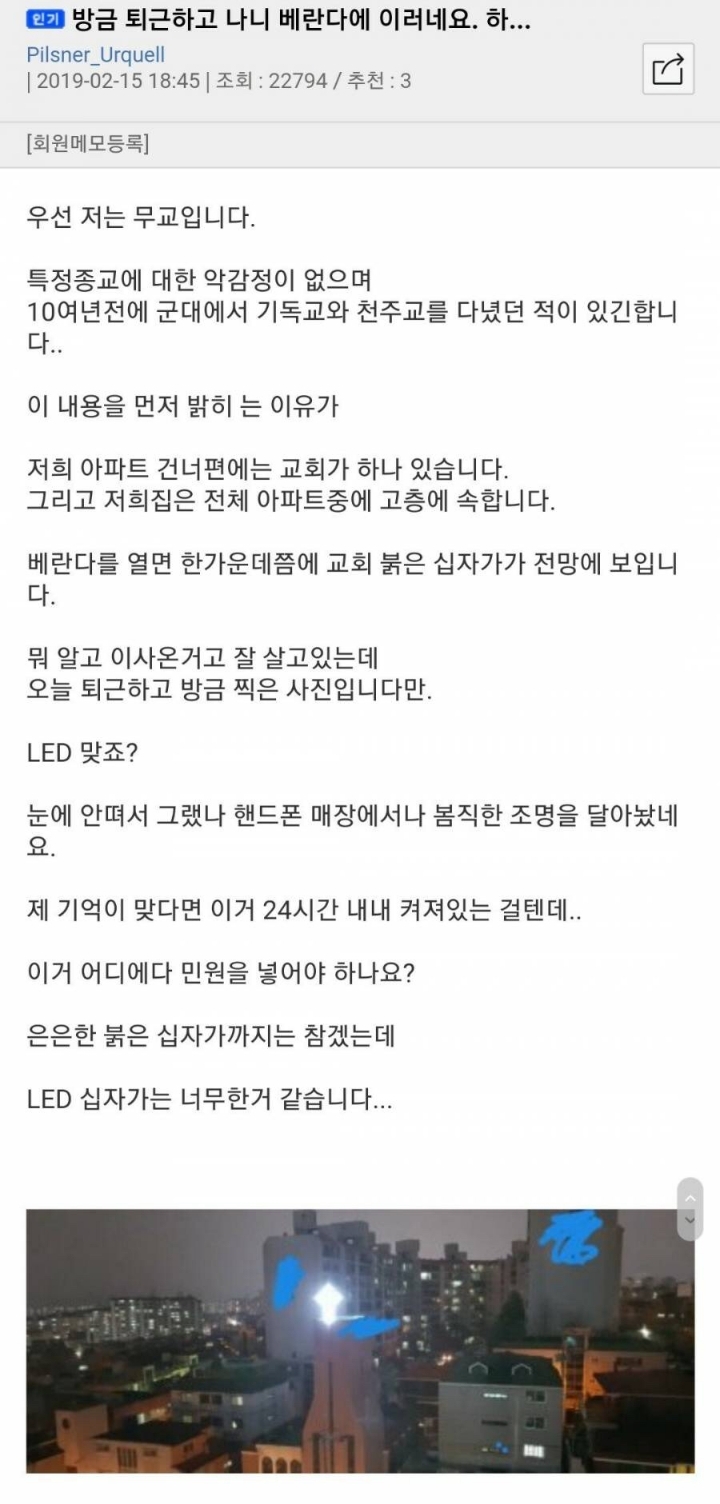 인기 방금 퇴근하고 나니 베란다에 이러네요. 하...
Pilsner_Urquell
| 2019-02-15 18:45 | 조회 : 22794 / 추천 : 3

[회원메모등록]

우선 저는 무교입니다.

특정종교에 대한 악감정이 없으며
10여년전에 군대에서 기독교와 천주교를 다녔던 적이 있긴합니다..

이 내용을 먼저 밝히 는 이유가

저희 아파트 건너편에는 교회가 하나 있습니다.
그리고 저희집은 전체 아파트중에 고층에 속합니다.

베란다를 열면 한가운데쯤에 교회 붉은 십자가가 전망에 보입니다.

뭐 알고 이사온거고 잘 살고있는데
오늘 퇴근하고 방금 찍은 사진입니다만.

LED 맞죠?

눈에 안뗘서 그랬나 핸드폰 매장에서나 봄직한 조명을 달아놨네요.

제 기억이 맞다면 이거 24시간 내내 켜져있는 걸텐데..

이거 어디에다 민원을 넣어야 하나요?

은은한 붉은 십자가까지는 참겠는데

LED 십자가는 너무한거 같습니다...